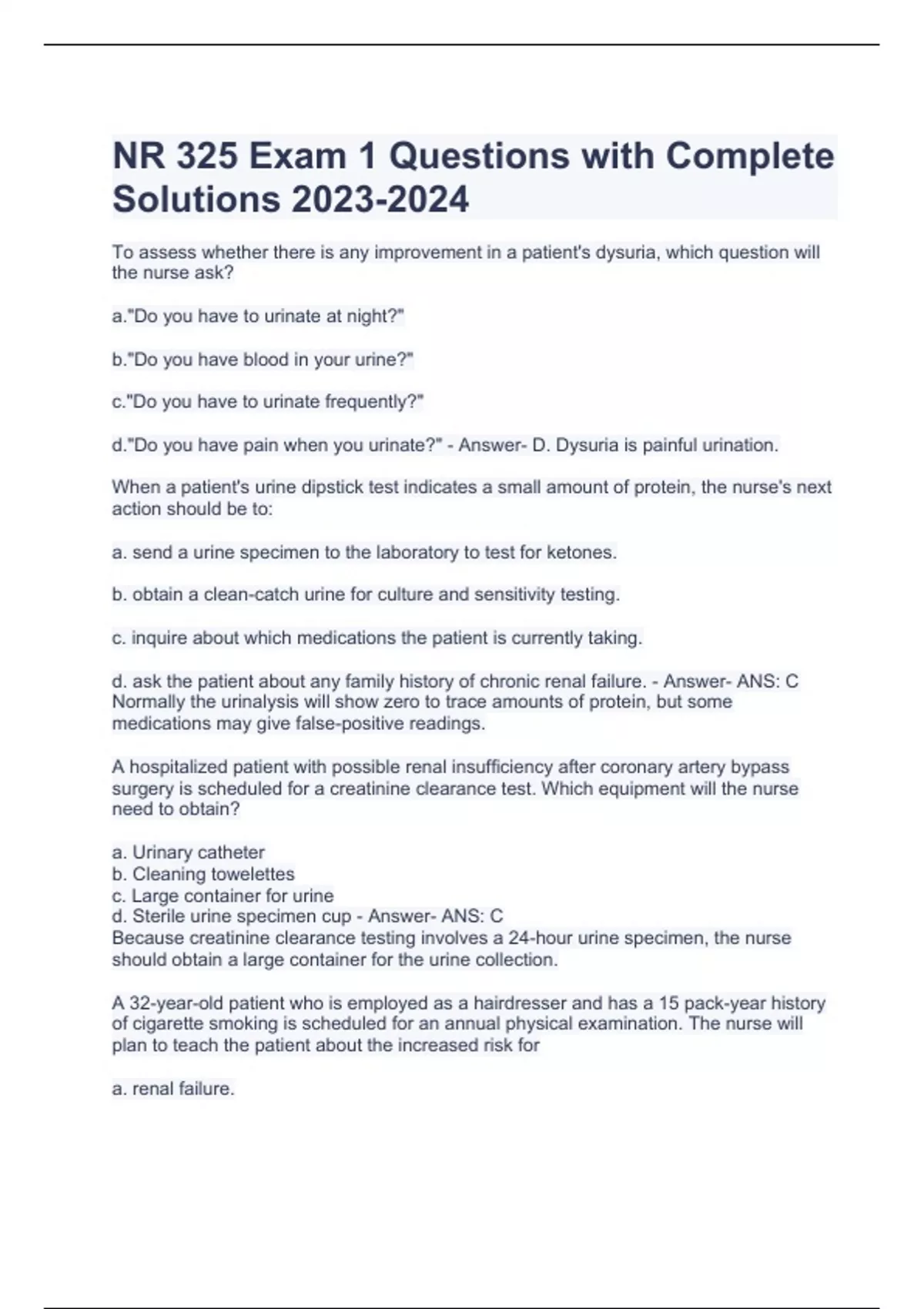 NR 325 Exam 1 Questions with Complete Solutions 2023-2024

To assess whether there is any improvement in a patient's dysuria, which question will the nurse ask?

a."Do you have to urinate at night?"

b."Do you have blood in your urine?"

c."Do you have to urinate frequently?"

d."Do you have pain when you urinate?" - Answer- D. Dysuria is painful urination.

When a patient's urine dipstick test indicates a small amount of protein, the nurse's next action should be to:

a. send a urine specimen to the laboratory to test for ketones.

b. obtain a clean-catch urine for culture and sensitivity testing.

c. inquire about which medications the patient is currently taking.

d. ask the patient about any family history of chronic renal failure. - Answer- ANS: C
Normally the urinalysis will show zero to trace amounts of protein, but some medications may give false-positive readings.

A hospitalized patient with possible renal insufficiency after coronary artery bypass surgery is scheduled for a creatinine clearance test. Which equipment will the nurse need to obtain?

a. Urinary catheter
b. Cleaning towelettes
c. Large container for urine
d. Sterile urine specimen cup - Answer- ANS: C
Because creatinine clearance testing involves a 24-hour urine specimen, the nurse should obtain a large container for the urine collection.

A 32-year-old patient who is employed as a hairdresser and has a 15 pack-year history of cigarette smoking is scheduled for an annual physical examination. The nurse will plan to teach the patient about the increased risk for

a. renal failure.